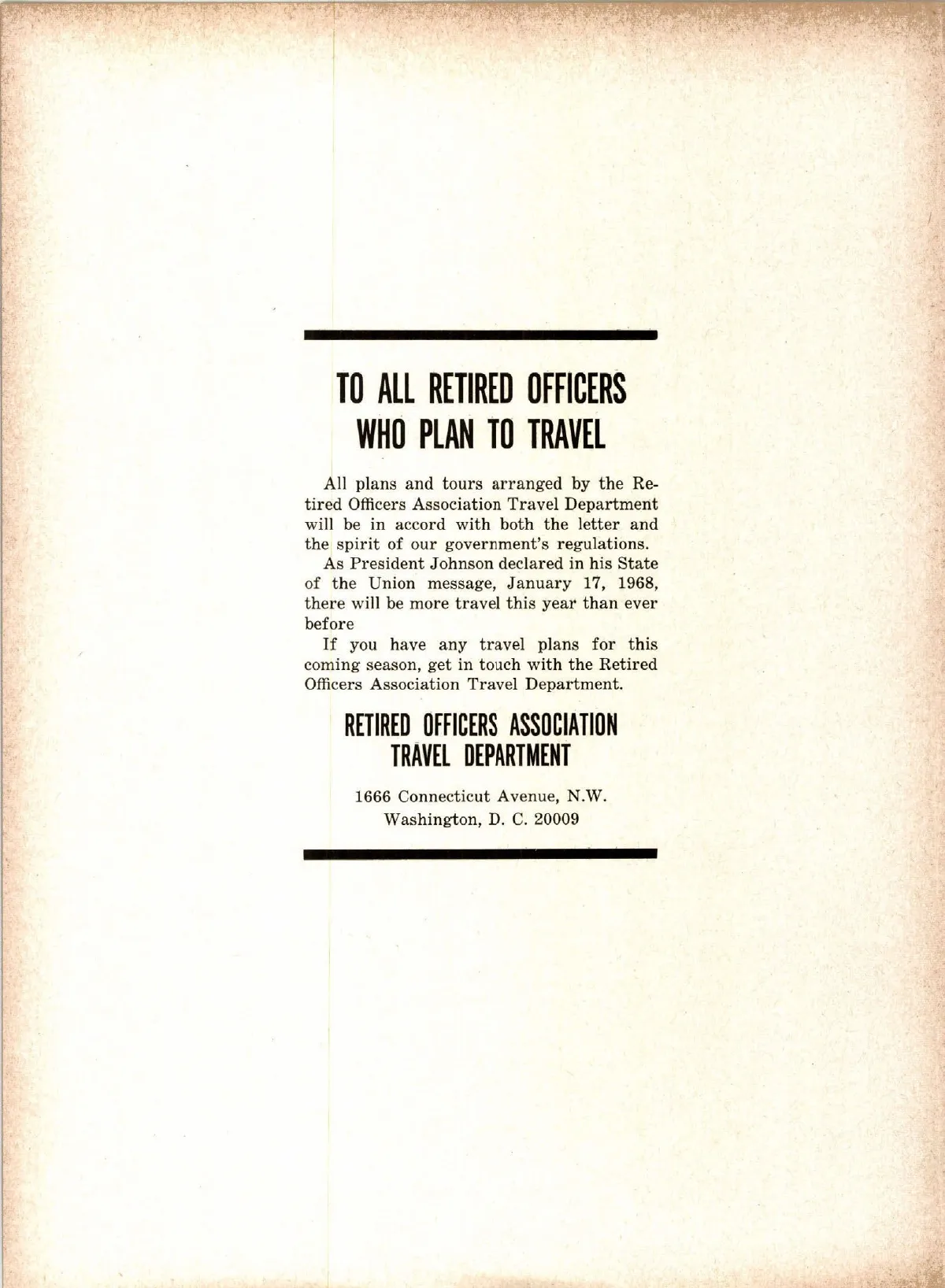 TO ALL RETIRED OFFICERS WHO PLAN TO TRAVEL

All plans and tours arranged by the Retired Officers Association Travel Department will be in accord with both the letter and the spirit of our government's regulations.

As President Johnson declared in his State of the Union message, January 17, 1968, there will be more travel this year than ever before

If you have any travel plans for this coming season, get in touch with the Retired Officers Association Travel Department.

RETIRED OFFICERS ASSOCIATION TRAVEL DEPARTMENT

1666 Connecticut Avenue, N.W.
Washington, D. C. 20009